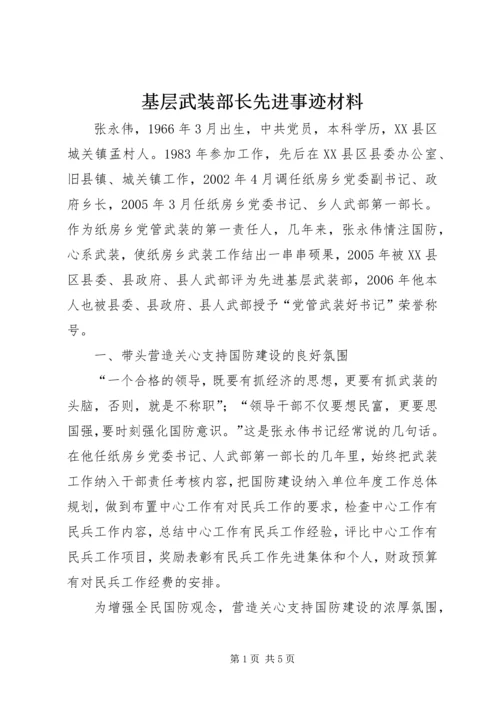 基层武装部长先进事迹材料

张永伟，1966年3月出生，中共党员，本科学历，XX县区城关镇孟村人。1983年参加工作，先后在XX县区县委办公室、旧县镇、城关镇工作，2002年4月调任纸房乡党委副书记、政府乡长，2005年3月任纸房乡党委书记、乡人武部第一部长。作为纸房乡党管武装的第一责任人，几年来，张永伟情注国防，心系武装，使纸房乡武装工作结出一串串硕果，2005年被XX县区县委、县政府、县人武部评为先进基层武装部，2006年他本人也被县委、县政府、县人武部授予“党管武装好书记”荣誉称号。

一、带头营造关心支持国防建设的良好氛围

“一个合格的领导，既要有抓经济的思想，更要有抓武装的头脑，否则，就是不称职”；“领导干部不仅要想民富，更要思国强，要时刻强化国防意识。”这是张永伟书记经常说的几句话。在他任纸房乡党委书记、人武部第一部长的几年里，始终把武装工作纳入干部责任考核内容，把国防建设纳入单位年度工作总体规划，做到布置中心工作有对民兵工作的要求，检查中心工作有民兵工作内容，总结中心工作有民兵工作经验，评比中心工作有民兵工作项目，奖励表彰有民兵工作先进集体和个人，财政预算有对民兵工作经费的安排。

为增强全民国防观念，营造关心支持国防建设的浓厚氛围，

第1页 共5页